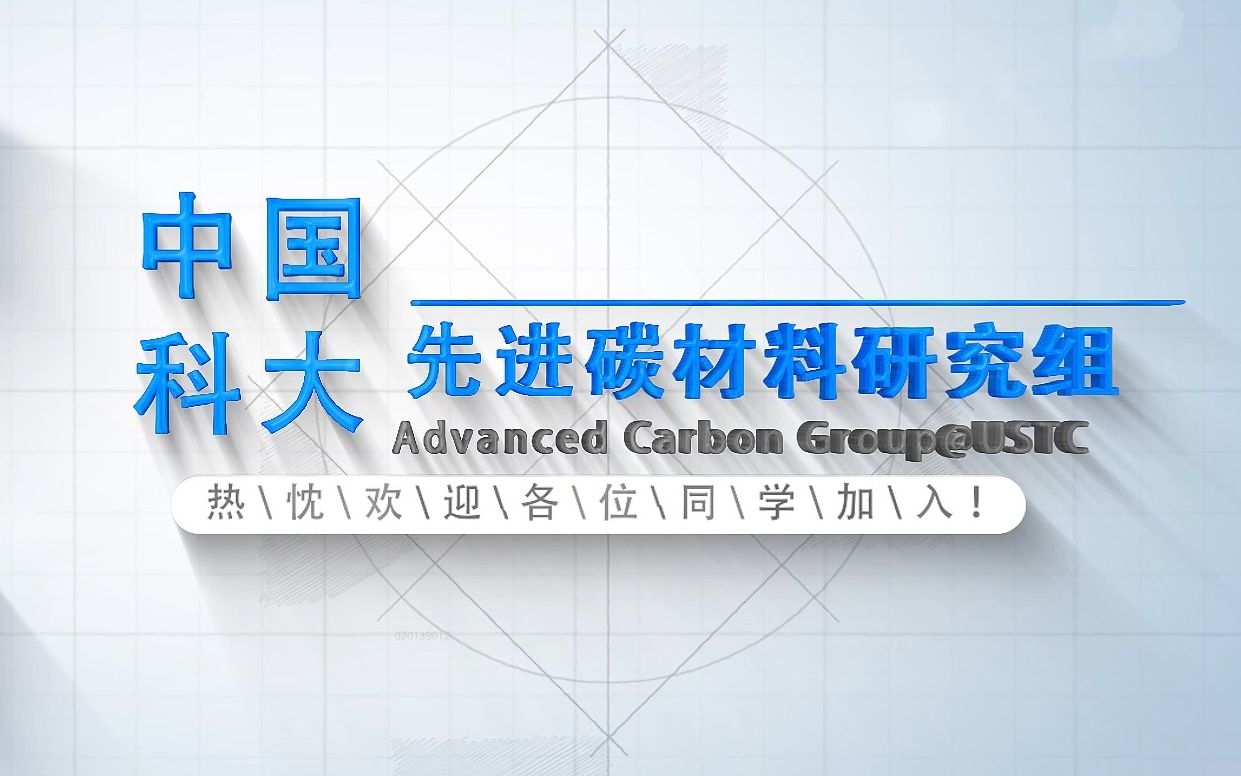 中国
科大

先进碳材料研究组
Advanced Carbon Group@USTC

热\忱\欢\迎\各\位\同\学\加\入！

020139012